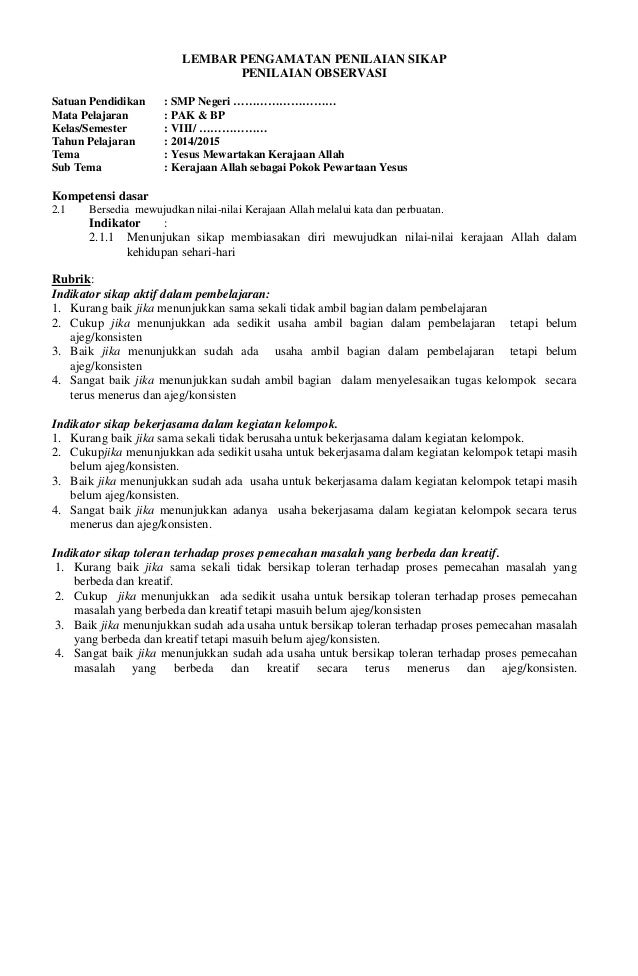 LEMBAR PENGAMATAN PENILAIAN SIKAP
PENILAIAN OBSERVASI

Satuan Pendidikan : SMP Negeri ………………………
Mata Pelajaran : PAK & BP
Kelas/Semester : VIII/ ………………
Tahun Pelajaran : 2014/2015
Tema : Yesus Mewartakan Kerajaan Allah
Sub Tema : Kerajaan Allah sebagai Pokok Pewartaan Yesus

Kompetensi dasar
2.1 Bersedia mewujudkan nilai-nilai Kerajaan Allah melalui kata dan perbuatan.
Indikator :
2.1.1 Menunjukan sikap membiasakan diri mewujudkan nilai-nilai kerajaan Allah dalam kehidupan sehari-hari

Rubrik:
Indikator sikap aktif dalam pembelajaran:
1. Kurang baik jika menunjukkan sama sekali tidak ambil bagian dalam pembelajaran
2. Cukup jika menunjukkan ada sedikit usaha ambil bagian dalam pembelajaran tetapi belum ajeg/konsisten
3. Baik jika menunjukkan sudah ada usaha ambil bagian dalam pembelajaran tetapi belum ajeg/konsisten
4. Sangat baik jika menunjukkan sudah ambil bagian dalam menyelesaikan tugas kelompok secara terus menerus dan ajeg/konsisten

Indikator sikap bekerjasama dalam kegiatan kelompok.
1. Kurang baik jika sama sekali tidak berusaha untuk bekerjasama dalam kegiatan kelompok.
2. Cukupjika menunjukkan ada sedikit usaha untuk bekerjasama dalam kegiatan kelompok tetapi masih belum ajeg/konsisten.
3. Baik jika menunjukkan sudah ada usaha untuk bekerjasama dalam kegiatan kelompok tetapi masih belum ajeg/konsisten.
4. Sangat baik jika menunjukkan adanya usaha bekerjasama dalam kegiatan kelompok secara terus menerus dan ajeg/konsisten.

Indikator sikap toleran terhadap proses pemecahan masalah yang berbeda dan kreatif.
1. Kurang baik jika sama sekali tidak bersikap toleran terhadap proses pemecahan masalah yang berbeda dan kreatif.
2. Cukup jika menunjukkan ada sedikit usaha untuk bersikap toleran terhadap proses pemecahan masalah yang berbeda dan kreatif tetapi masuih belum ajeg/konsisten
3. Baik jika menunjukkan sudah ada usaha untuk bersikap toleran terhadap proses pemecahan masalah yang berbeda dan kreatif tetapi masuih belum ajeg/konsisten.
4. Sangat baik jika menunjukkan sudah ada usaha untuk bersikap toleran terhadap proses pemecahan masalah yang berbeda dan kreatif secara terus menerus dan ajeg/konsisten.